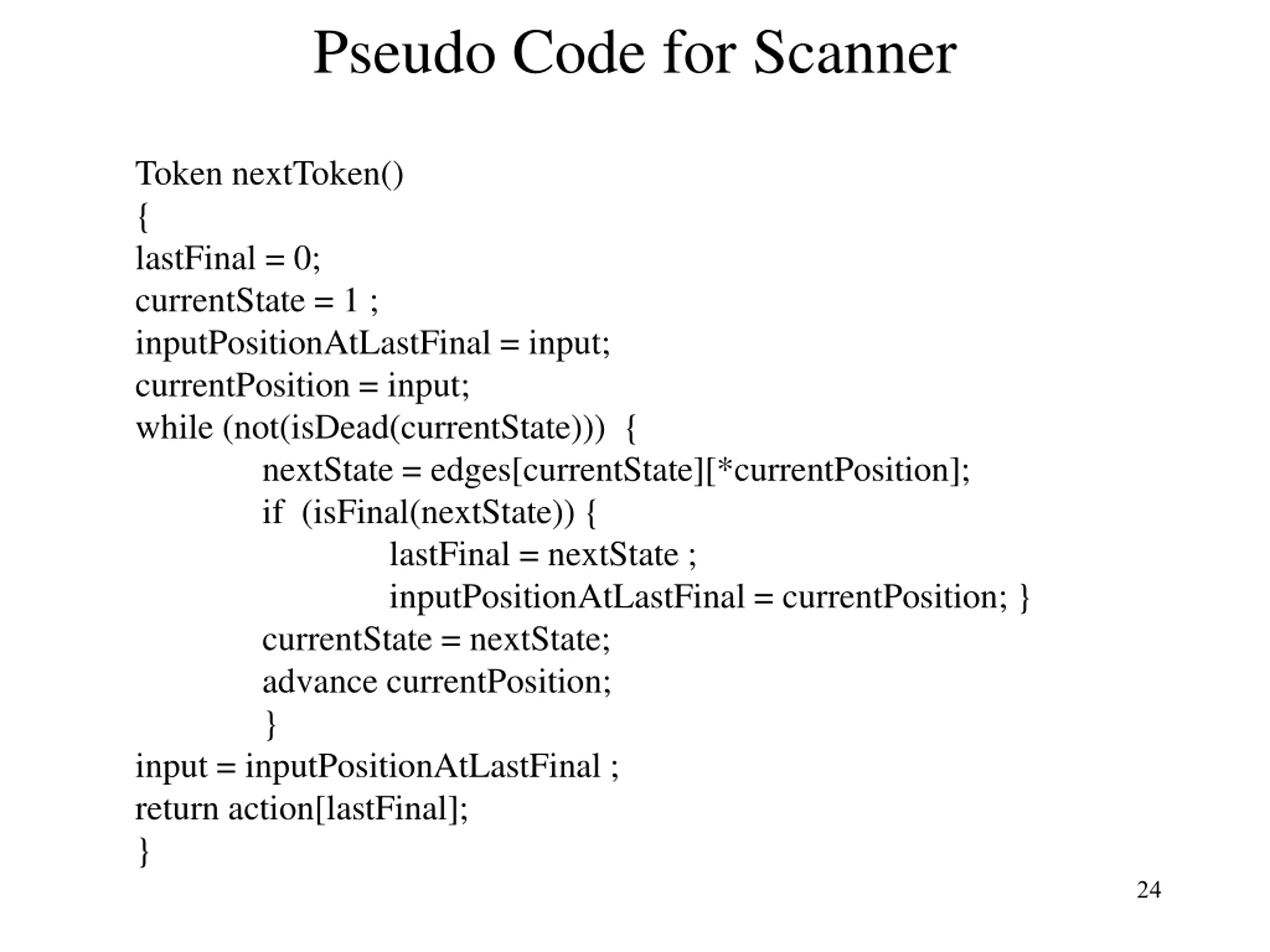 Pseudo Code for Scanner

Token nextToken()
{
lastFinal = 0;
currentState = 1 ;
inputPositionAtLastFinal = input;
currentPosition = input;
while (not(isDead(currentState))) {
nextState = edges[currentState][*currentPosition];
if (isFinal(nextState)) {
lastFinal = nextState ;
inputPositionAtLastFinal = currentPosition; }
currentState = nextState;
advance currentPosition;
}
input = inputPositionAtLastFinal ;
return action[lastFinal];
}

24